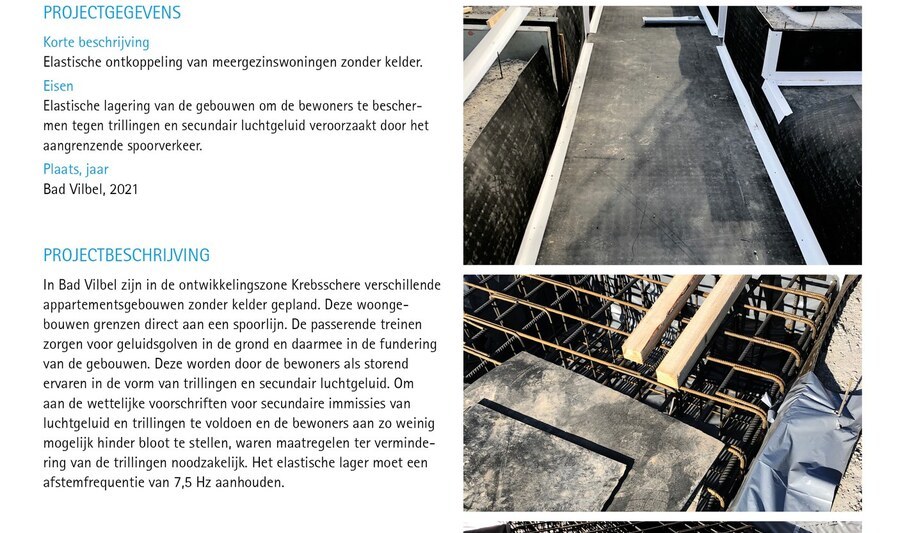 PROJECTGEGEVENS

Korte beschrijving
Elastische ontkoppeling van meergezinswoningen zonder kelder.

Eisen
Elastische lagering van de gebouwen om de bewoners te beschermen tegen trillingen en secundair luchtgeluid veroorzaakt door het aangrenzende spoorverkeer.

Plaats, jaar
Bad Vilbel, 2021

PROJECTBESCHRIJVING

In Bad Vilbel zijn in de ontwikkelingszone Krebsschere verschillende appartementsgebouwen zonder kelder gepland. Deze woongebouwen grenzen direct aan een spoorlijn. De passerende treinen zorgen voor geluidsgolven in de grond en daarmee in de fundering van de gebouwen. Deze worden door de bewoners als storend ervaren in de vorm van trillingen en secundair luchtgeluid. Om aan de wettelijke voorschriften voor secundaire immissies van luchtgeluid en trillingen te voldoen en de bewoners aan zo weinig mogelijk hinder bloot te stellen, waren maatregelen ter vermindering van de trillingen noodzakelijk. Het elastische lager moet een afstemfrequentie van 7,5 Hz aanhouden.